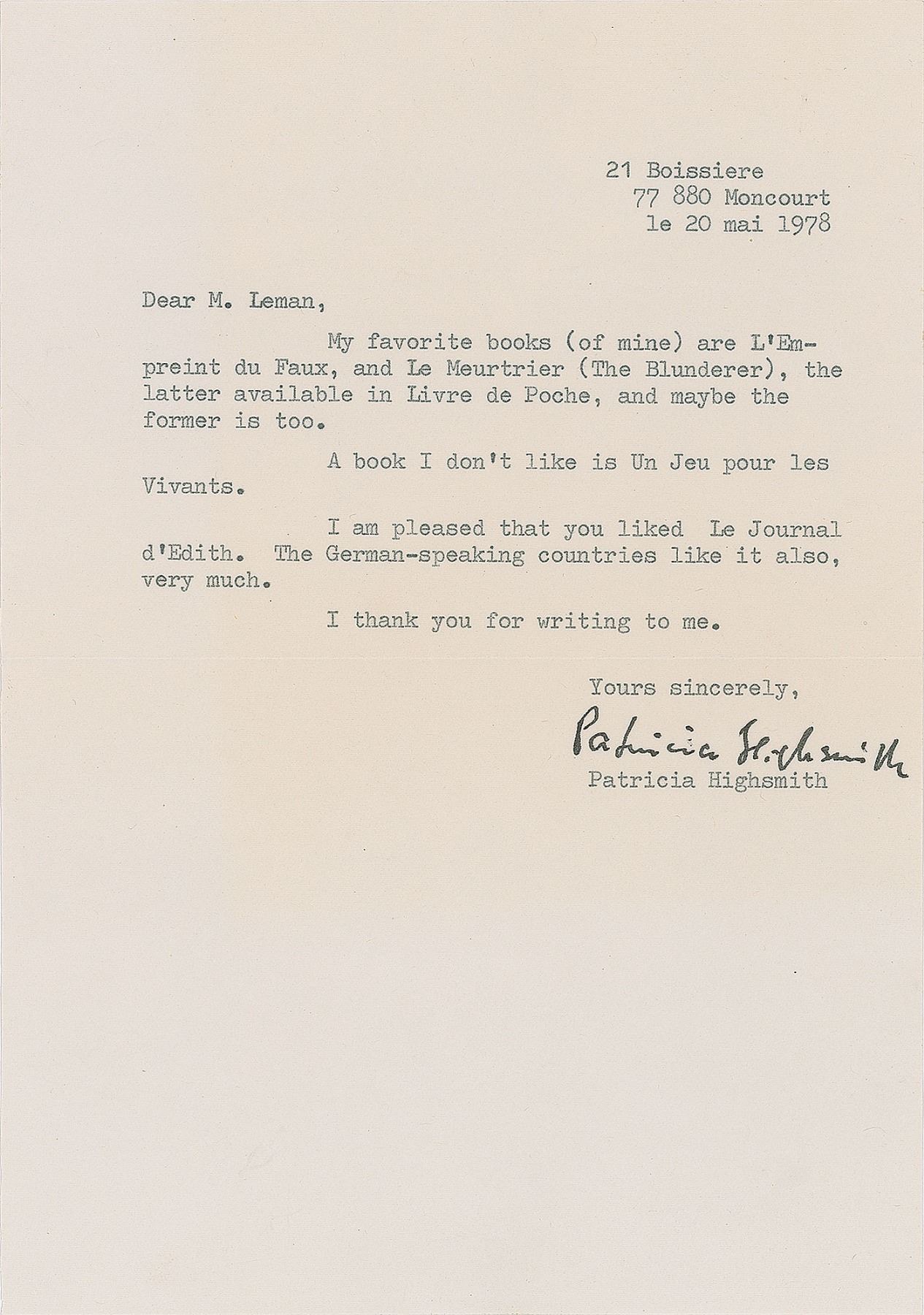 21 Boissiere
77 880 Moncourt
le 20 mai 1978

Dear M. Leman,

My favorite books (of mine) are L'Empreint du Faux, and Le Meurtrier (The Blunderer), the latter available in Livre de Poche, and maybe the former is too.

A book I don't like is Un Jeu pour les Vivants.

I am pleased that you liked Le Journal d'Edith. The German-speaking countries like it also, very much.

I thank you for writing to me.

Yours sincerely,

Patricia Highsmith
Patricia Highsmith